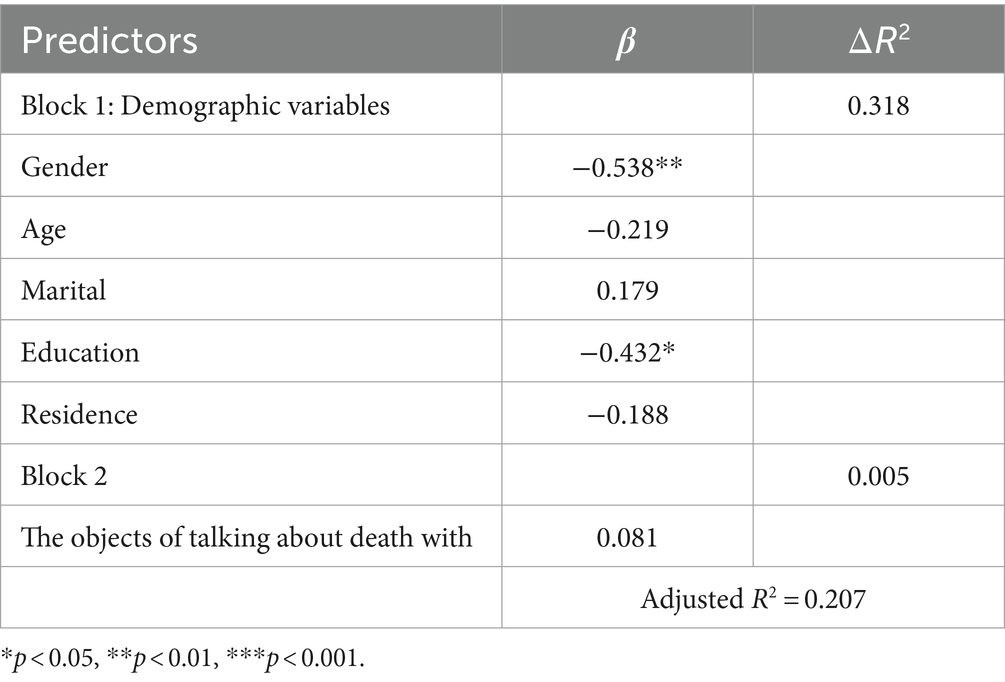 | Predictors | $\beta$ | $\Delta R^2$ |
|---|---|---|
| Block 1: Demographic variables | | 0.318 |
| Gender | −0.538** | |
| Age | −0.219 | |
| Marital | 0.179 | |
| Education | −0.432* | |
| Residence | −0.188 | |
| Block 2 | | 0.005 |
| The objects of talking about death with | 0.081 | |
| | Adjusted $R^2 = 0.207$ | |

*$p < 0.05$, **$p < 0.01$, ***$p < 0.001$.